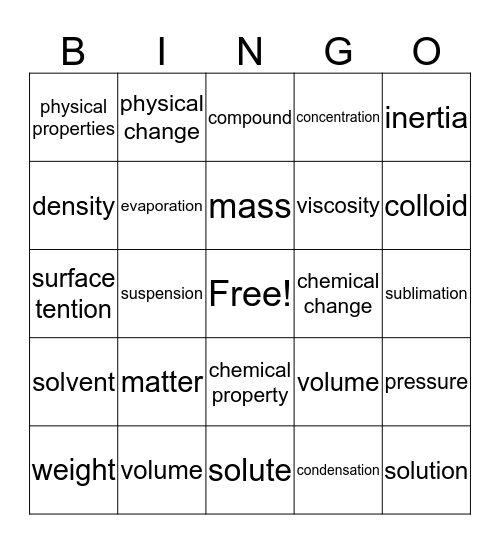 | B | I | N | G | O |
|---|---|---|---|---|
| physical properties | physical change | compound | concentration | inertia |
| density | evaporation | mass | viscosity | colloid |
| surface tention | suspension | Free! | chemical change | sublimation |
| solvent | matter | chemical property | volume | pressure |
| weight | volume | solute | condensation | solution |